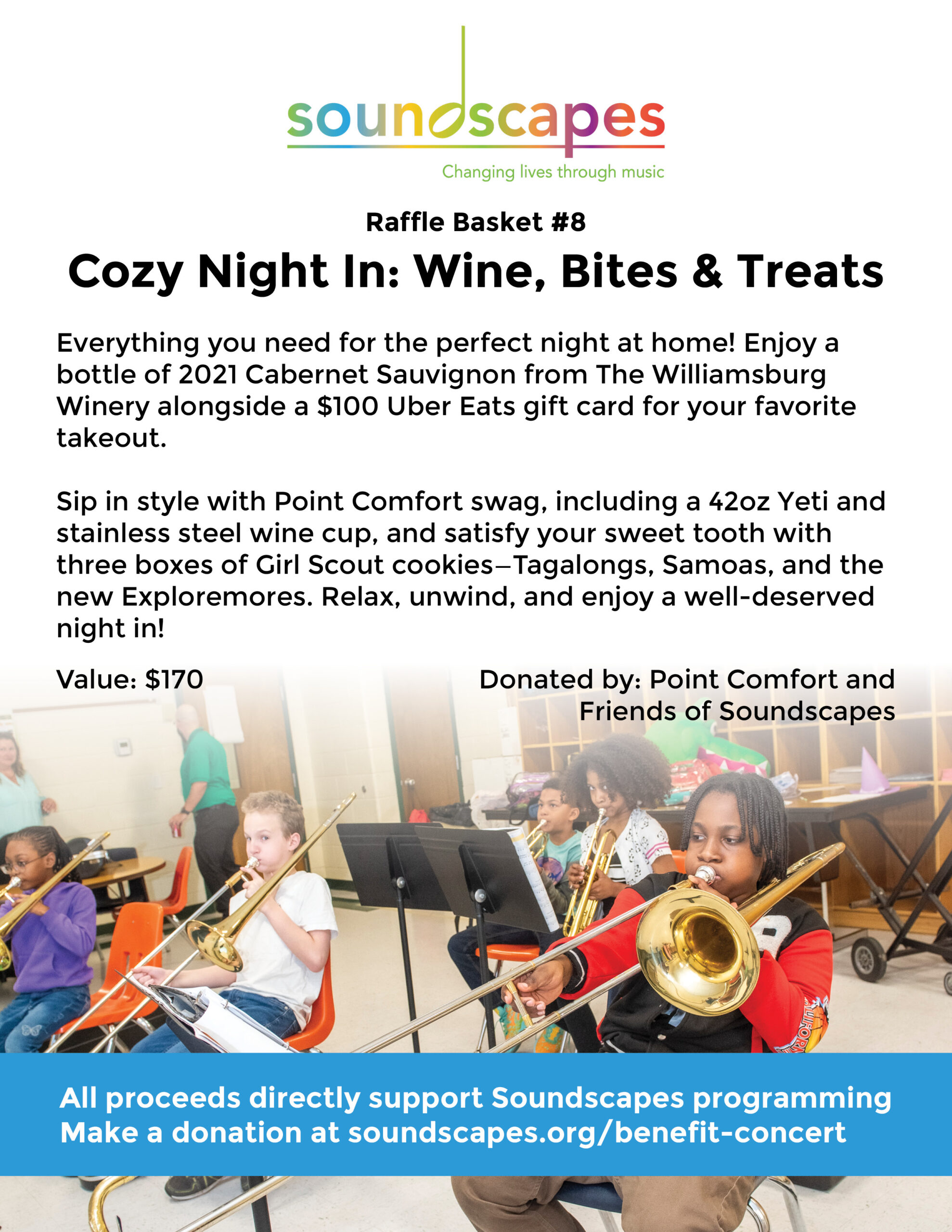 soundscapes
Changing lives through music

Raffle Basket #8

Cozy Night In: Wine, Bites & Treats

Everything you need for the perfect night at home! Enjoy a bottle of 2021 Cabernet Sauvignon from The Williamsburg Winery alongside a $100 Uber Eats gift card for your favorite takeout.

Sip in style with Point Comfort swag, including a 42oz Yeti and stainless steel wine cup, and satisfy your sweet tooth with three boxes of Girl Scout cookies–Tagalongs, Samoas, and the new Exploremores. Relax, unwind, and enjoy a well-deserved night in!

Value: $170

Donated by: Point Comfort and Friends of Soundscapes

All proceeds directly support Soundscapes programming
Make a donation at soundscapes.org/benefit-concert